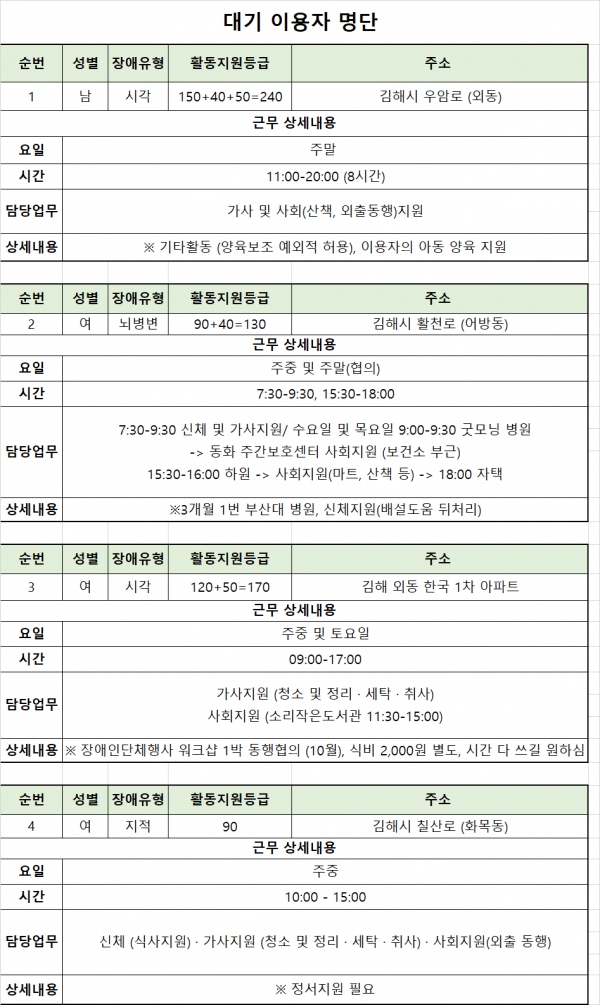 대기 이용자 명단

| 순번 | 성별 | 장애유형 | 활동지원등급 | 주소 |
|---|---|---|---|---|
| 1 | 남 | 시각 | 150+40+50=240 | 김해시 우암로 (외동) |

근무 상세내용

| 요일 | 주말 |
|---|---|
| 시간 | 11:00-20:00 (8시간) |
| 담당업무 | 가사 및 사회(산책, 외출동행)지원 |
| 상세내용 | ※ 기타활동 (양육보조 예외적 허용), 이용자의 아동 양육 지원 |

| 순번 | 성별 | 장애유형 | 활동지원등급 | 주소 |
|---|---|---|---|---|
| 2 | 여 | 뇌병변 | 90+40=130 | 김해시 활천로 (어방동) |

근무 상세내용

| 요일 | 주중 및 주말(협의) |
|---|---|
| 시간 | 7:30-9:30, 15:30-18:00 |
| 담당업무 | 7:30-9:30 신체 및 가사지원/ 수요일 및 목요일 9:00-9:30 굿모닝 병원 -> 동화 주간보호센터 사회지원 (보건소 부근) 15:30-16:00 하원 -> 사회지원(마트, 산책 등) -> 18:00 자택 |
| 상세내용 | ※3개월 1번 부산대 병원, 신체지원(배설도움 뒤처리) |

| 순번 | 성별 | 장애유형 | 활동지원등급 | 주소 |
|---|---|---|---|---|
| 3 | 여 | 시각 | 120+50=170 | 김해 외동 한국 1차 아파트 |

근무 상세내용

| 요일 | 주중 및 토요일 |
|---|---|
| 시간 | 09:00-17:00 |
| 담당업무 | 가사지원 (청소 및 정리 · 세탁 · 취사) 사회지원 (소리작은도서관 11:30-15:00) |
| 상세내용 | ※ 장애인단체행사 워크샵 1박 동행협의 (10월), 식비 2,000원 별도, 시간 다 쓰길 원하심 |

| 순번 | 성별 | 장애유형 | 활동지원등급 | 주소 |
|---|---|---|---|---|
| 4 | 여 | 지적 | 90 | 김해시 칠산로 (화목동) |

근무 상세내용

| 요일 | 주중 |
|---|---|
| 시간 | 10:00 - 15:00 |
| 담당업무 | 신체 (식사지원) · 가사지원 (청소 및 정리 · 세탁 · 취사) · 사회지원(외출 동행) |
| 상세내용 | ※ 정서지원 필요 |